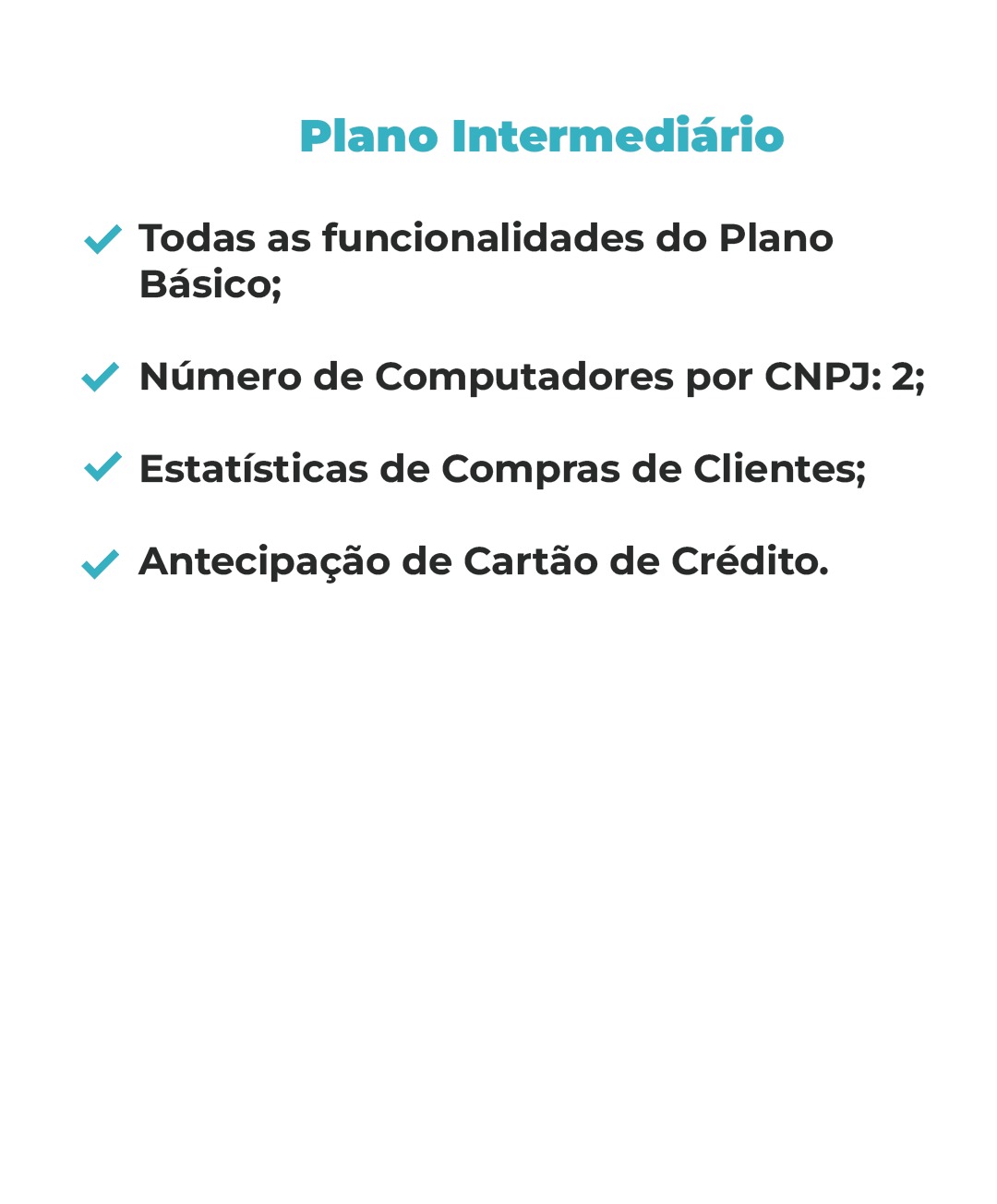 Plano Intermediário

Todas as funcionalidades do Plano Básico;

Número de Computadores por CNPJ: 2;

Estatísticas de Compras de Clientes;

Antecipação de Cartão de Crédito.